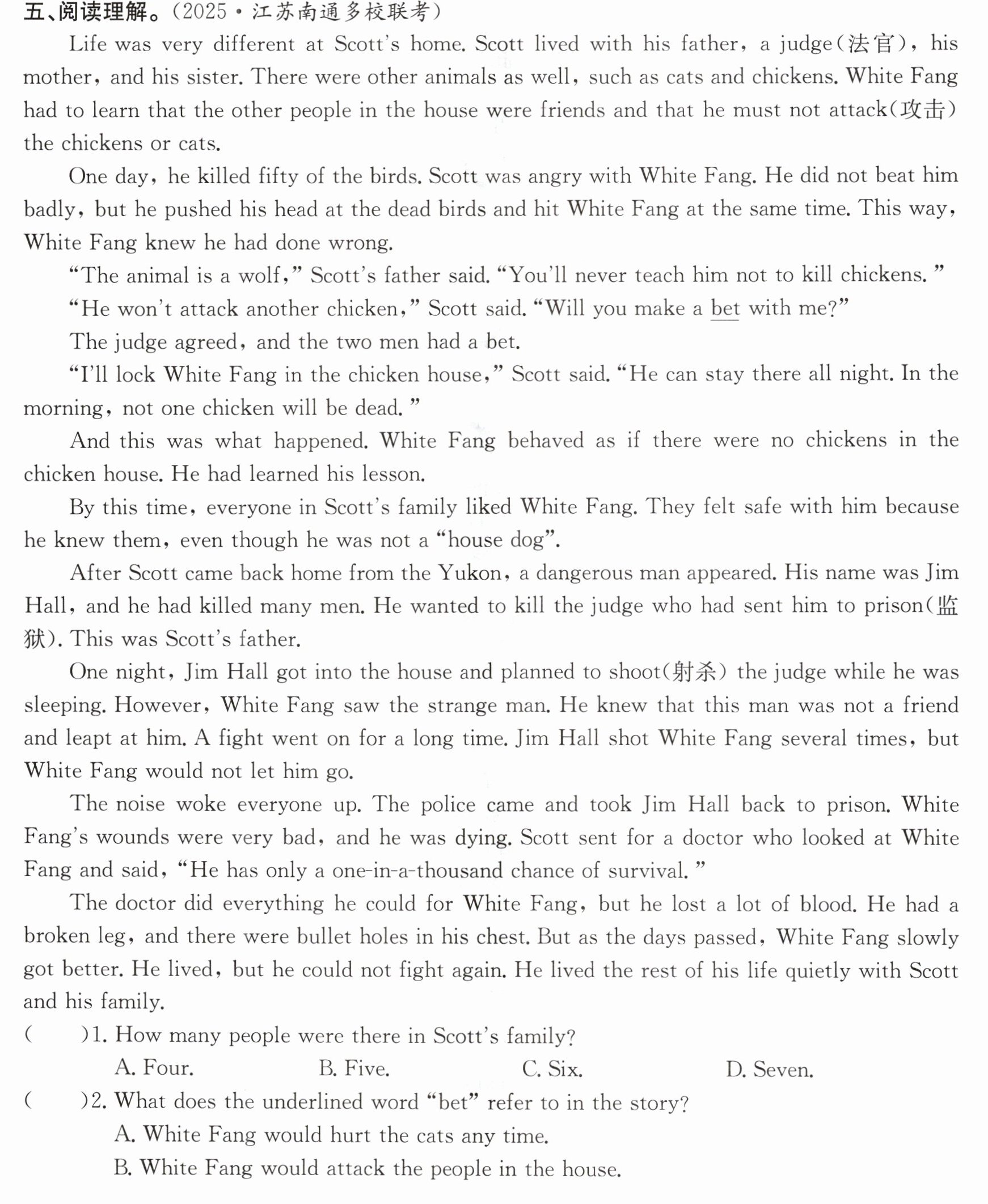 五、阅读理解。(2025·江苏南通多校联考)

Life was very different at Scott's home. Scott lived with his father, a judge(法官), his mother, and his sister. There were other animals as well, such as cats and chickens. White Fang had to learn that the other people in the house were friends and that he must not attack(攻击) the chickens or cats.

One day, he killed fifty of the birds. Scott was angry with White Fang. He did not beat him badly, but he pushed his head at the dead birds and hit White Fang at the same time. This way, White Fang knew he had done wrong.

"The animal is a wolf," Scott's father said. "You'll never teach him not to kill chickens."

"He won't attack another chicken," Scott said. "Will you make a bet with me?"

The judge agreed, and the two men had a bet.

"I'll lock White Fang in the chicken house," Scott said. "He can stay there all night. In the morning, not one chicken will be dead."

And this was what happened. White Fang behaved as if there were no chickens in the chicken house. He had learned his lesson.

By this time, everyone in Scott's family liked White Fang. They felt safe with him because he knew them, even though he was not a "house dog".

After Scott came back home from the Yukon, a dangerous man appeared. His name was Jim Hall, and he had killed many men. He wanted to kill the judge who had sent him to prison(监狱). This was Scott's father.

One night, Jim Hall got into the house and planned to shoot(射杀) the judge while he was sleeping. However, White Fang saw the strange man. He knew that this man was not a friend and leapt at him. A fight went on for a long time. Jim Hall shot White Fang several times, but White Fang would not let him go.

The noise woke everyone up. The police came and took Jim Hall back to prison. White Fang's wounds were very bad, and he was dying. Scott sent for a doctor who looked at White Fang and said, "He has only a one-in-a-thousand chance of survival."

The doctor did everything he could for White Fang, but he lost a lot of blood. He had a broken leg, and there were bullet holes in his chest. But as the days passed, White Fang slowly got better. He lived, but he could not fight again. He lived the rest of his life quietly with Scott and his family.

( )1. How many people were there in Scott's family?
A. Four. B. Five. C. Six. D. Seven.

( )2. What does the underlined word "bet" refer to in the story?
A. White Fang would hurt the cats any time.
B. White Fang would attack the people in the house.